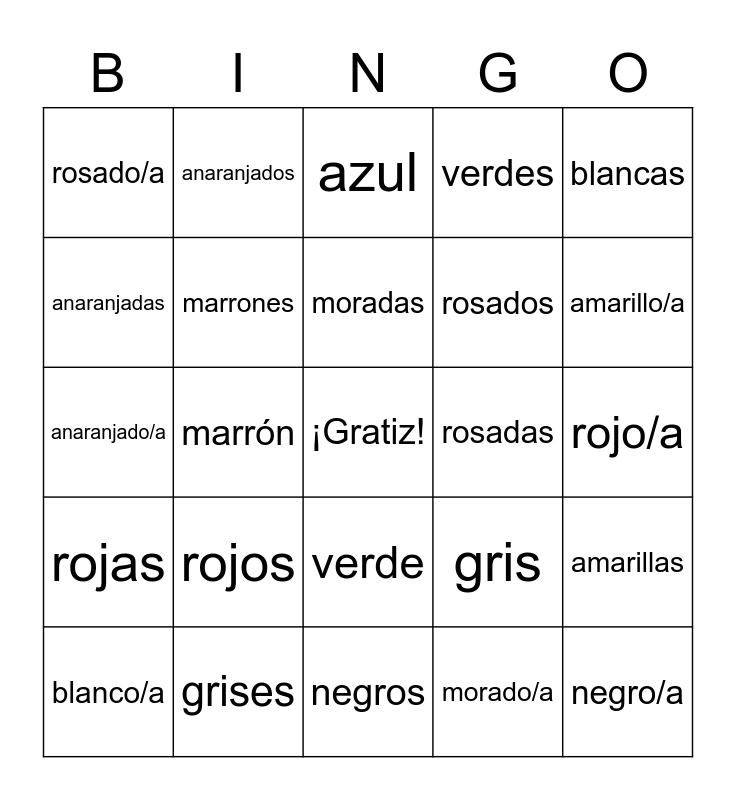 | B | I | N | G | O |
|---|---|---|---|---|
| rosado/a | anaranjados | azul | verdes | blancas |
| anaranjadas | marrones | moradas | rosados | amarillo/a |
| anaranjado/a | marrón | ¡Gratiz! | rosadas | rojo/a |
| rojas | rojos | verde | gris | amarillas |
| blanco/a | grises | negros | morado/a | negro/a |